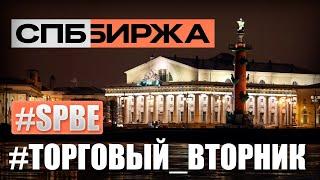 СПБ БИРЖА

#SPBE

#ТОРГОВЫЙ_ВТОРНИК